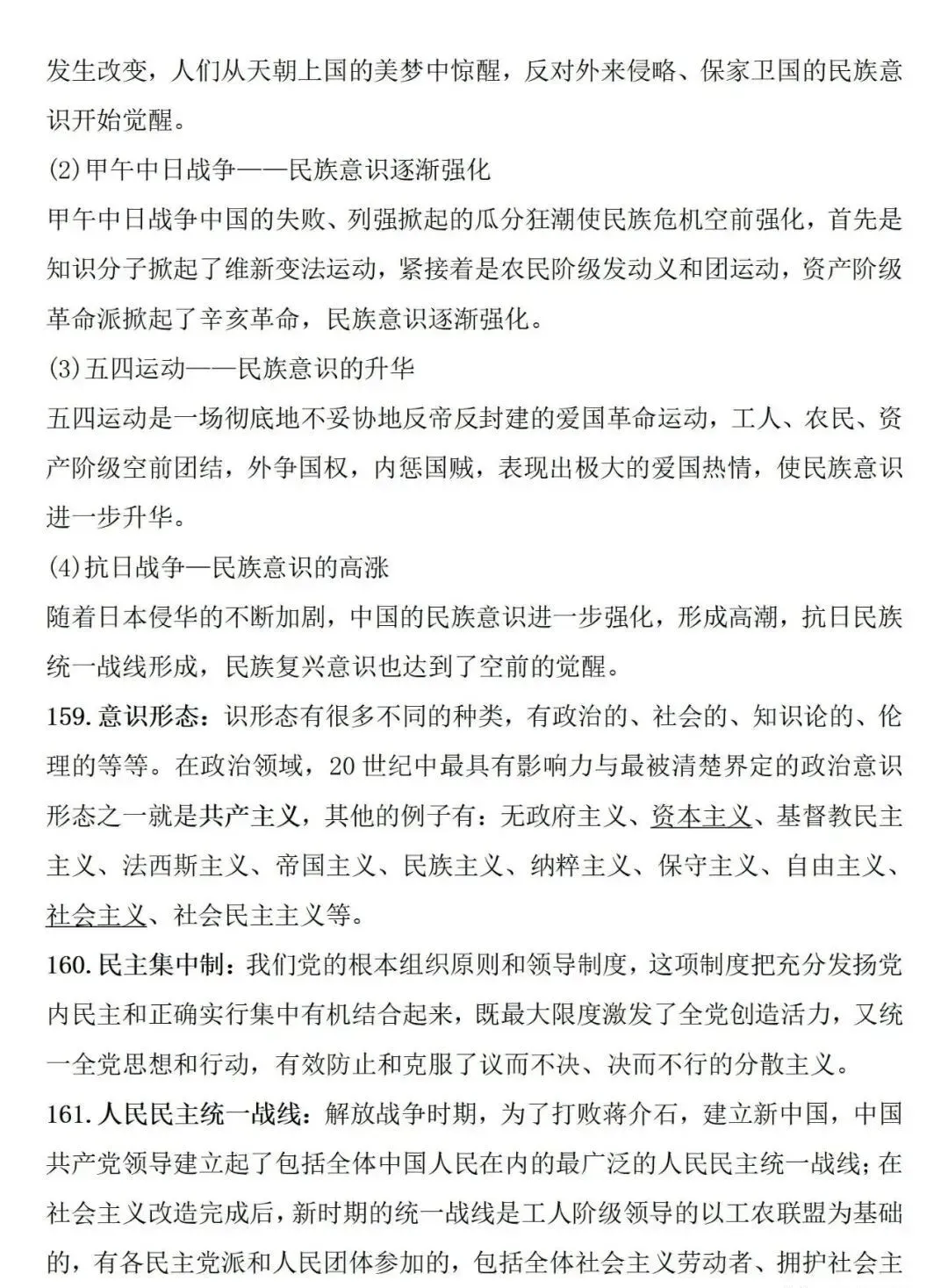 发生改变，人们从天朝上国的美梦中惊醒，反对外来侵略、保家卫国的民族意识开始觉醒。

(2)甲午中日战争——民族意识逐渐强化

甲午中日战争中国的失败、列强掀起的瓜分狂潮使民族危机空前强化，首先是知识分子掀起了维新变法运动，紧接着是农民阶级发动义和团运动，资产阶级革命派掀起了辛亥革命，民族意识逐渐强化。

(3)五四运动——民族意识的升华

五四运动是一场彻底地不妥协地反帝反封建的爱国革命运动，工人、农民、资产阶级空前团结，外争国权，内惩国贼，表现出极大的爱国热情，使民族意识进一步升华。

(4)抗日战争—民族意识的高涨

随着日本侵华的不断加剧，中国的民族意识进一步强化，形成高潮，抗日民族统一战线形成，民族复兴意识也达到了空前的觉醒。

159.意识形态：识形态有很多不同的种类，有政治的、社会的、知识论的、伦理的等等。在政治领域，20世纪中最具有影响力与最被清楚界定的政治意识形态之一就是共产主义，其他的例子有：无政府主义、资本主义、基督教民主主义、法西斯主义、帝国主义、民族主义、纳粹主义、保守主义、自由主义、社会主义、社会民主主义等。

160.民主集中制：我们党的根本组织原则和领导制度，这项制度把充分发扬党内民主和正确实行集中有机结合起来，既最大限度激发了全党创造活力，又统一全党思想和行动，有效防止和克服了议而不决、决而不行的分散主义。

161.人民民主统一战线：解放战争时期，为了打败蒋介石，建立新中国，中国共产党领导建立起了包括全体中国人民在内的最广泛的人民民主统一战线；在社会主义改造完成后，新时期的统一战线是工人阶级领导的以工农联盟为基础的，有各民主党派和人民团体参加的，包括全体社会主义劳动者、拥护社会主